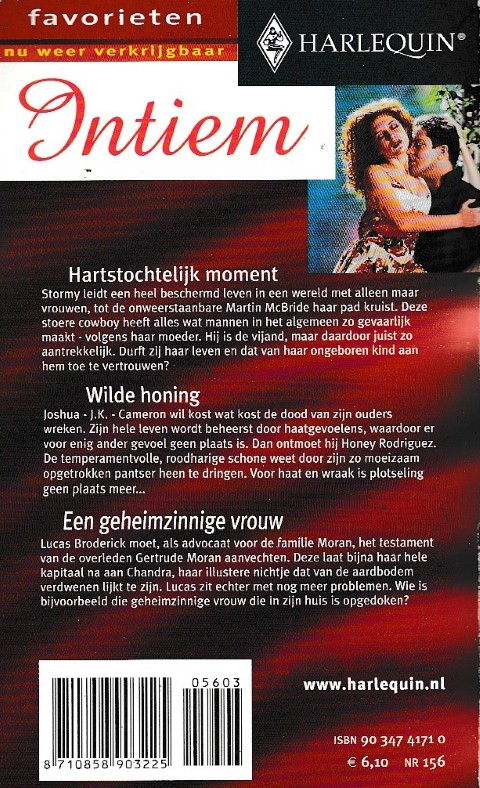 favorieten
nu weer verkrijgbaar

HARLEQUIN®

Intiem

Hartstochtelijk moment
Stormy leidt een heel beschermd leven in een wereld met alleen maar vrouwen, tot de onweerstaanbare Martin McBride haar pad kruist. Deze stoere cowboy heeft alles wat mannen in het algemeen zo gevaarlijk maakt - volgens haar moeder. Hij is de vijand, maar daardoor juist zo aantrekkelijk. Durft zij haar leven en dat van haar ongeboren kind aan hem toe te vertrouwen?

Wilde honing
Joshua - J.K. - Cameron wil kost wat kost de dood van zijn ouders wreken. Zijn hele leven wordt beheerst door haatgevoelens, waardoor er voor enig ander gevoel geen plaats is. Dan ontmoet hij Honey Rodriguez. De temperamentvolle, roodharige schone weet door zijn zo moeizaam opgetrokken pantser heen te dringen. Voor haat en wraak is plotseling geen plaats meer...

Een geheimzinnige vrouw
Lucas Broderick moet, als advocaat voor de familie Moran, het testament van de overleden Gertrude Moran aanvechten. Deze laat bijna haar hele kapitaal na aan Chandra, haar illustere nichtje dat van de aardbodem verdwenen lijkt te zijn. Lucas zit echter met nog meer problemen. Wie is bijvoorbeeld die geheimzinnige vrouw die in zijn huis is opgedoken?

05603
8 710858 903225

www.harlequin.nl

ISBN 90 347 4171 0
€ 6,10 NR 156